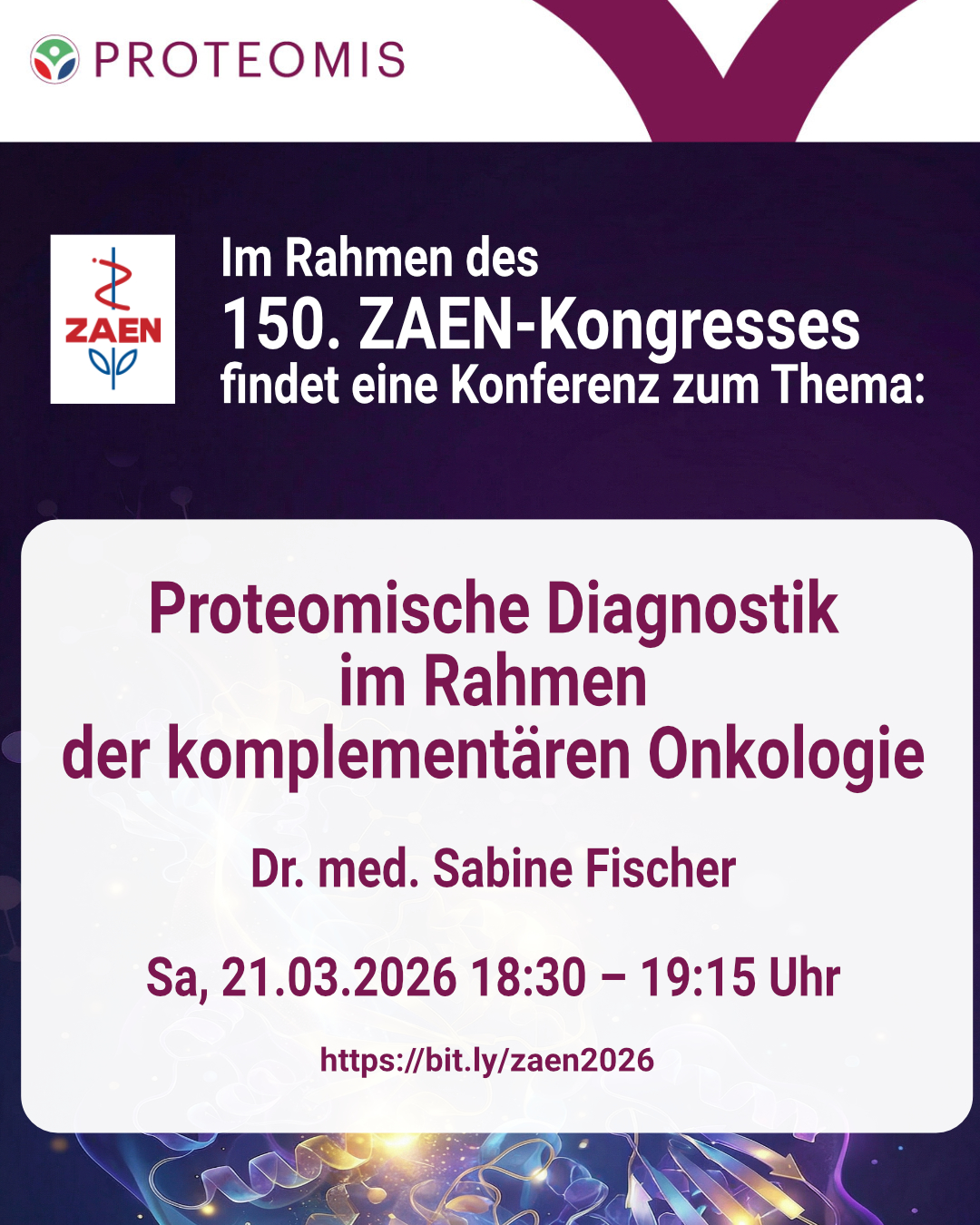 PROTEOMIS

ZAEN

Im Rahmen des
150. ZAEN-Kongresses
findet eine Konferenz zum Thema:

Proteomische Diagnostik
im Rahmen
der komplementären Onkologie

Dr. med. Sabine Fischer

Sa, 21.03.2026 18:30 – 19:15 Uhr

https://bit.ly/zaen2026